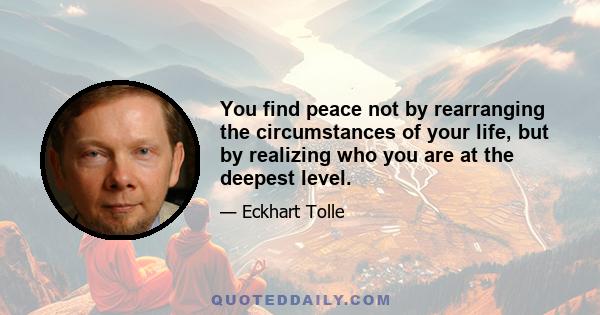 You find peace not by rearranging the circumstances of your life, but by realizing who you are at the deepest level.

— Eckhart Tolle

QUOTEDDAILY.COM